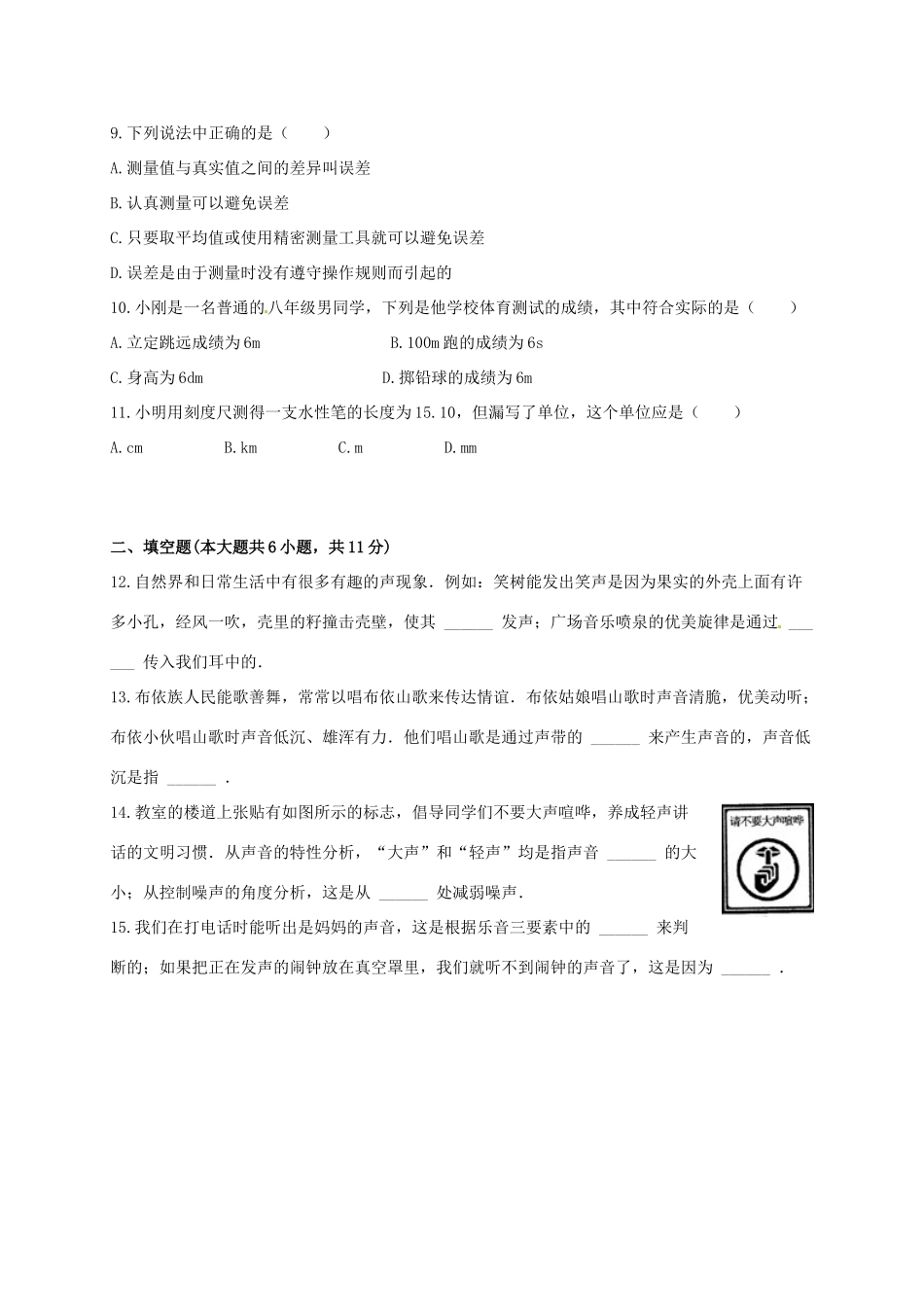 9.下列说法中正确的是（　　）

A.测量值与真实值之间的差异叫误差

B.认真测量可以避免误差

C.只要取平均值或使用精密测量工具就可以避免误差

D.误差是由于测量时没有遵守操作规则而引起的

10.小刚是一名普通的八年级男同学，下列是他学校体育测试的成绩，其中符合实际的是（　　）

A.立定跳远成绩为6m　　B.100m跑的成绩为6s

C.身高为6dm　　D.掷铅球的成绩为6m

11.小明用刻度尺测得一支水性笔的长度为15.10，但漏写了单位，这个单位应是（　　）

A.cm　　B.km　　C.m　　D.mm

二、填空题(本大题共6小题，共11分)

12.自然界和日常生活中有很多有趣的声现象．例如：笑树能发出笑声是因为果实的外壳上面有许多小孔，经风一吹，壳里的籽撞击壳壁，使其 ______ 发声；广场音乐喷泉的优美旋律是通过 ______ 传入我们耳中的．

13.布依族人民能歌善舞，常常以唱布依山歌来传达情谊．布依姑娘唱山歌时声音清脆，优美动听；布依小伙唱山歌时声音低沉、雄浑有力．他们唱山歌是通过声带的 ______ 来产生声音的，声音低沉是指 ______ ．

14.教室的楼道上张贴有如图所示的标志，倡导同学们不要大声喧哗，养成轻声讲话的文明习惯．从声音的特性分析，“大声”和“轻声”均是指声音 ______ 的大小；从控制噪声的角度分析，这是从 ______ 处减弱噪声．

请不要大声喧哗

15.我们在打电话时能听出是妈妈的声音，这是根据乐音三要素中的 ______ 来判断的；如果把正在发声的闹钟放在真空罩里，我们就听不到闹钟的声音了，这是因为 ______ ．